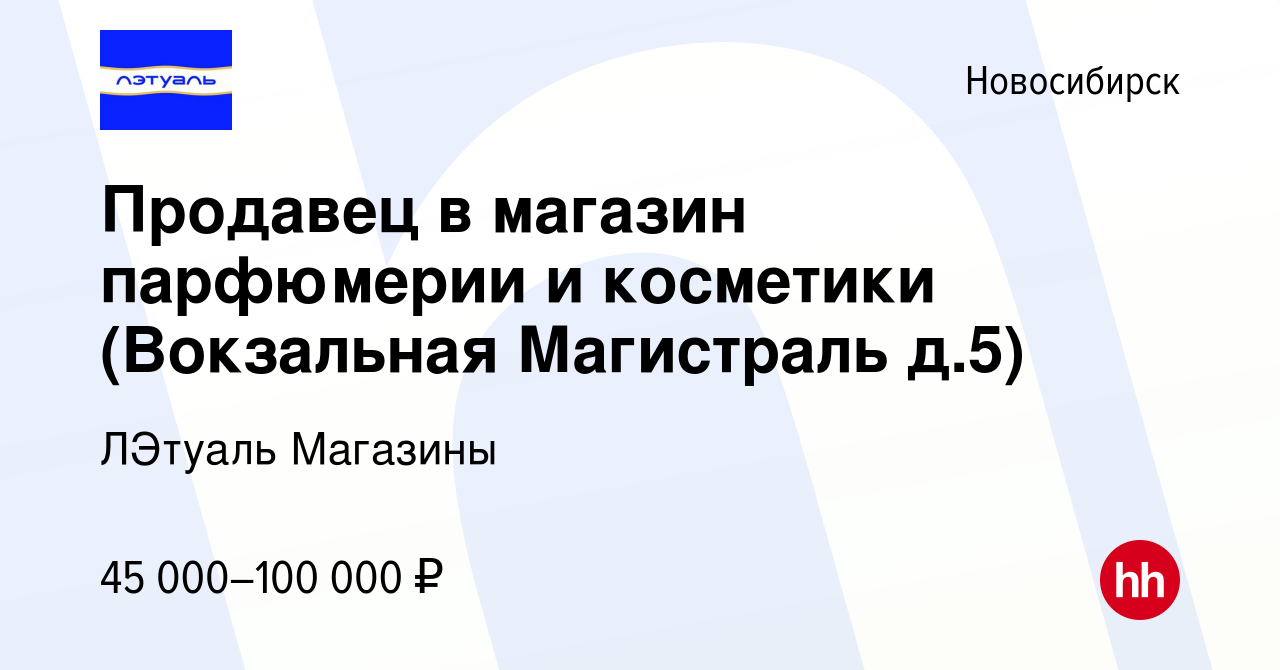 лэтуаль

Новосибирск

Продавец в магазин парфюмерии и косметики (Вокзальная Магистраль д.5)

ЛЭтуаль Магазины

45 000–100 000 ₽

hh